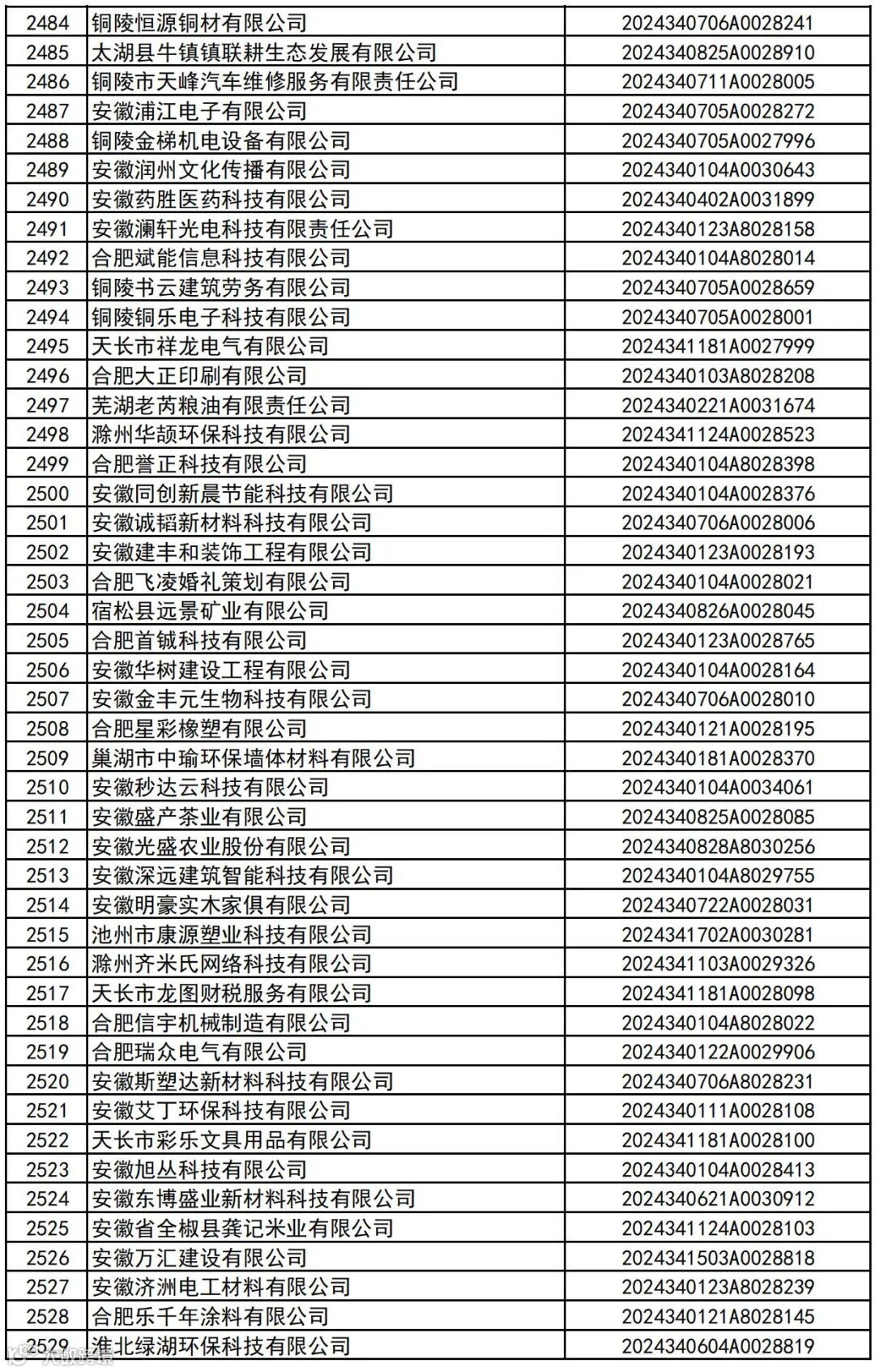 | 2484 | 铜陵恒源铜材有限公司 | 2024340706A0028241 |
|---|---|---|
| 2485 | 太湖县牛镇镇联耕生态发展有限公司 | 2024340825A0028910 |
| 2486 | 铜陵市天峰汽车维修服务有限责任公司 | 2024340711A0028005 |
| 2487 | 安徽浦江电子有限公司 | 2024340705A0028272 |
| 2488 | 铜陵金梯机电设备有限公司 | 2024340705A0027996 |
| 2489 | 安徽润州文化传播有限公司 | 2024340104A0030643 |
| 2490 | 安徽药胜医药科技有限公司 | 2024340402A0031899 |
| 2491 | 安徽澜轩光电科技有限责任公司 | 2024340123A8028158 |
| 2492 | 合肥斌能信息科技有限公司 | 2024340104A8028014 |
| 2493 | 铜陵书云建筑劳务有限公司 | 2024340705A0028659 |
| 2494 | 铜陵铜乐电子科技有限公司 | 2024340705A0028001 |
| 2495 | 天长市祥龙电气有限公司 | 2024341181A0027999 |
| 2496 | 合肥大正印刷有限公司 | 2024340103A8028208 |
| 2497 | 芜湖老芮粮油有限责任公司 | 2024340221A0031674 |
| 2498 | 滁州华颉环保科技有限公司 | 2024341124A0028523 |
| 2499 | 合肥誉正科技有限公司 | 2024340104A8028398 |
| 2500 | 安徽同创新晨节能科技有限公司 | 2024340104A0028376 |
| 2501 | 安徽诚韬新材料科技有限公司 | 2024340706A0028006 |
| 2502 | 安徽建丰和装饰工程有限公司 | 2024340123A0028193 |
| 2503 | 合肥飞凌婚礼策划有限公司 | 2024340104A0028021 |
| 2504 | 宿松县远景矿业有限公司 | 2024340826A0028045 |
| 2505 | 合肥首铖科技有限公司 | 2024340123A0028765 |
| 2506 | 安徽华树建设工程有限公司 | 2024340104A0028164 |
| 2507 | 安徽金丰元生物科技有限公司 | 2024340706A0028010 |
| 2508 | 合肥星彩橡塑有限公司 | 2024340121A0028195 |
| 2509 | 巢湖市中瑜环保墙体材料有限公司 | 2024340181A0028370 |
| 2510 | 安徽秒达云科技有限公司 | 2024340104A0034061 |
| 2511 | 安徽盛产茶业有限公司 | 2024340825A0028085 |
| 2512 | 安徽光盛农业股份有限公司 | 2024340828A8030256 |
| 2513 | 安徽深远建筑智能科技有限公司 | 2024340104A8029755 |
| 2514 | 安徽明豪实木家俱有限公司 | 2024340722A0028031 |
| 2515 | 池州市康源塑业科技有限公司 | 2024341702A0030281 |
| 2516 | 滁州齐米氏网络科技有限公司 | 2024341103A0029326 |
| 2517 | 天长市龙图财税服务有限公司 | 2024341181A0028098 |
| 2518 | 合肥信宇机械制造有限公司 | 2024340104A8028022 |
| 2519 | 合肥瑞众电气有限公司 | 2024340122A0029906 |
| 2520 | 安徽斯塑达新材料科技有限公司 | 2024340706A8028231 |
| 2521 | 安徽艾丁环保科技有限公司 | 2024340111A0028108 |
| 2522 | 天长市彩乐文具用品有限公司 | 2024341181A0028100 |
| 2523 | 安徽旭丛科技有限公司 | 2024340104A0028413 |
| 2524 | 安徽东博盛业新材料科技有限公司 | 2024340621A0030912 |
| 2525 | 安徽省全椒县龚记米业有限公司 | 2024341124A0028103 |
| 2526 | 安徽万汇建设有限公司 | 2024341503A0028818 |
| 2527 | 安徽济洲电工材料有限公司 | 2024340123A8028239 |
| 2528 | 合肥乐千年涂料有限公司 | 2024340121A8028145 |
| 2529 | 淮北绿湖环保科技有限公司 | 2024340604A0028819 |